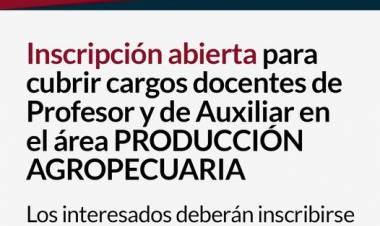 Inscripción abierta para cubrir cargos docentes de Profesor y de Auxiliar en el área PRODUCCIÓN AGROPECUARIA

Los interesados deberán inscribirse